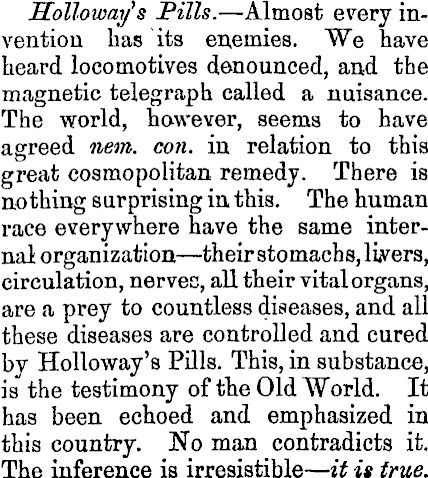 Holloway's Pills.—Almost every invention has its enemies. We have heard locomotives denounced, and the magnetic telegraph called a nuisance. The world, however, seems to have agreed nem. con. in relation to this great cosmopolitan remedy. There is nothing surprising in this. The human race everywhere have the same internal organization—their stomachs, livers, circulation, nerves, all their vital organs, are a prey to countless diseases, and all these diseases are controlled and cured by Holloway's Pills. This, in substance, is the testimony of the Old World. It has been echoed and emphasized in this country. No man contradicts it. The inference is irresistible—it is true.